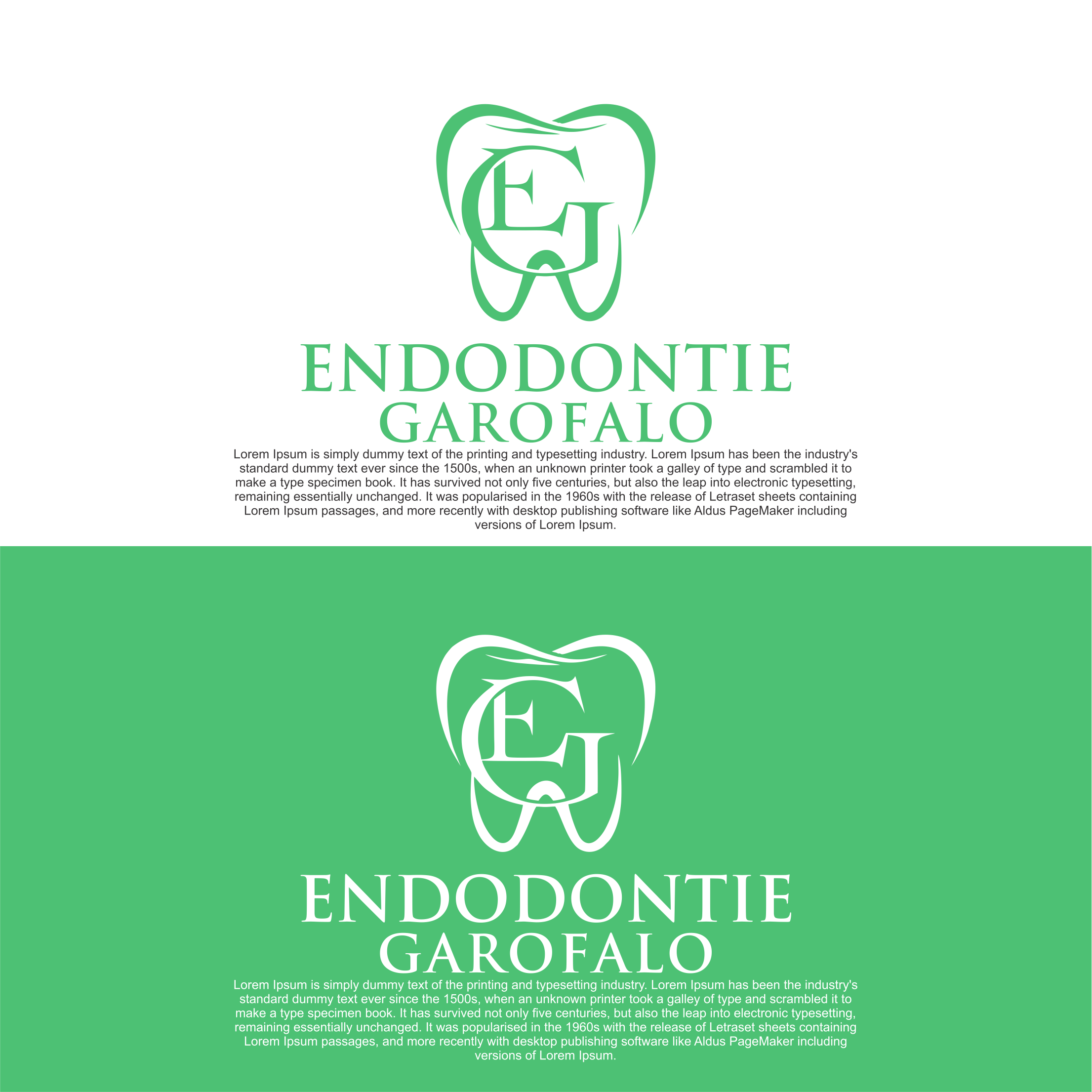 EG

ENDODONTIE
GAROFALO

Lorem Ipsum is simply dummy text of the printing and typesetting industry. Lorem Ipsum has been the industry's standard dummy text ever since the 1500s, when an unknown printer took a galley of type and scrambled it to make a type specimen book. It has survived not only five centuries, but also the leap into electronic typesetting, remaining essentially unchanged. It was popularised in the 1960s with the release of Letraset sheets containing Lorem Ipsum passages, and more recently with desktop publishing software like Aldus PageMaker including versions of Lorem Ipsum.

EG

ENDODONTIE
GAROFALO

Lorem Ipsum is simply dummy text of the printing and typesetting industry. Lorem Ipsum has been the industry's standard dummy text ever since the 1500s, when an unknown printer took a galley of type and scrambled it to make a type specimen book. It has survived not only five centuries, but also the leap into electronic typesetting, remaining essentially unchanged. It was popularised in the 1960s with the release of Letraset sheets containing Lorem Ipsum passages, and more recently with desktop publishing software like Aldus PageMaker including versions of Lorem Ipsum.